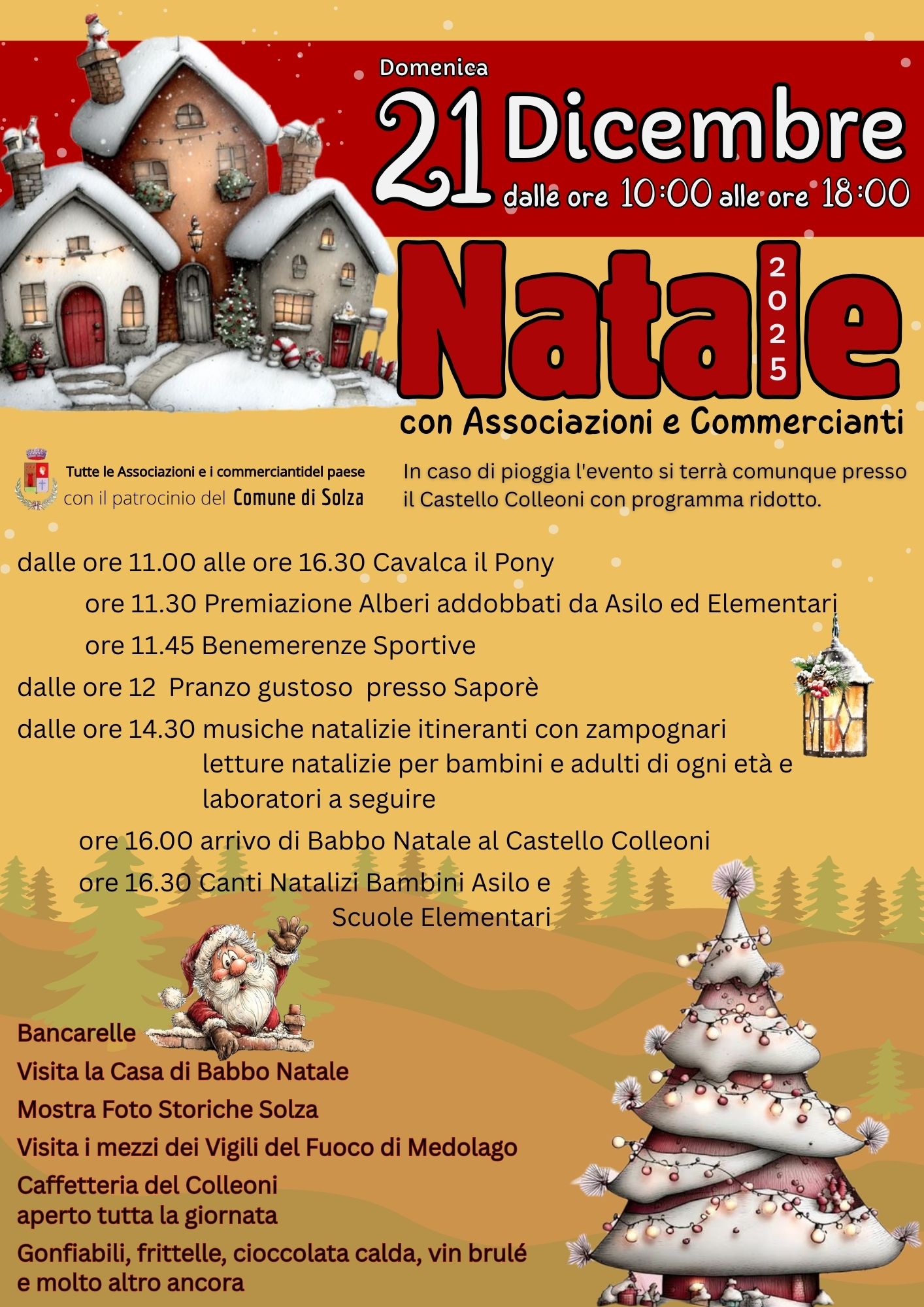 Domenica
21 Dicembre
dalle ore 10:00 alle ore 18:00

Natale 2025
con Associazioni e Commercianti

Tutte le Associazioni e i commerciantidel paese
con il patrocinio del Comune di Solza

In caso di pioggia l'evento si terrà comunque presso il Castello Colleoni con programma ridotto.

dalle ore 11.00 alle ore 16.30 Cavalca il Pony
ore 11.30 Premiazione Alberi addobbati da Asilo ed Elementari
ore 11.45 Benemerenze Sportive
dalle ore 12 Pranzo gustoso presso Saporè
dalle ore 14.30 musiche natalizie itineranti con zampognari letture natalizie per bambini e adulti di ogni età e laboratori a seguire
ore 16.00 arrivo di Babbo Natale al Castello Colleoni
ore 16.30 Canti Natalizi Bambini Asilo e Scuole Elementari

Bancarelle
Visita la Casa di Babbo Natale
Mostra Foto Storiche Solza
Visita i mezzi dei Vigili del Fuoco di Medolago
Caffetteria del Colleoni aperto tutta la giornata
Gonfiabili, frittelle, cioccolata calda, vin brulé e molto altro ancora